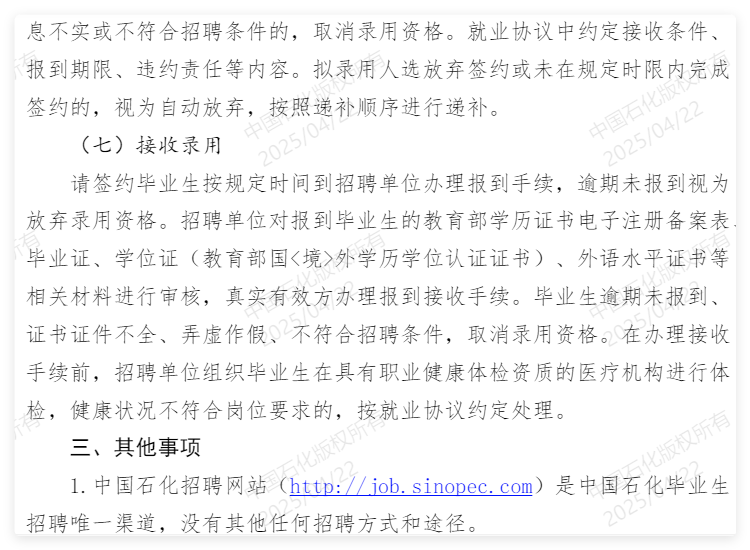 息不实或不符合招聘条件的，取消录用资格。就业协议中约定接收条件、报到期限、违约责任等内容。拟录用人选放弃签约或未在规定时限内完成签约的，视为自动放弃，按照递补顺序进行递补。

（七）接收录用

请签约毕业生按规定时间到招聘单位办理报到手续，逾期未报到视为放弃录用资格。招聘单位对报到毕业生的教育部学历证书电子注册备案表、毕业证、学位证（教育部国<境>外学历学位认证证书）、外语水平证书等相关材料进行审核，真实有效方办理报到接收手续。毕业生逾期未报到、证书证件不全、弄虚作假、不符合招聘条件，取消录用资格。在办理接收手续前，招聘单位组织毕业生在具有职业健康体检资质的医疗机构进行体检，健康状况不符合岗位要求的，按就业协议约定处理。

三、其他事项

1.中国石化招聘网站（http://job.sinopec.com）是中国石化毕业生招聘唯一渠道，没有其他任何招聘方式和途径。

中国石化版权所有
2025/04/22